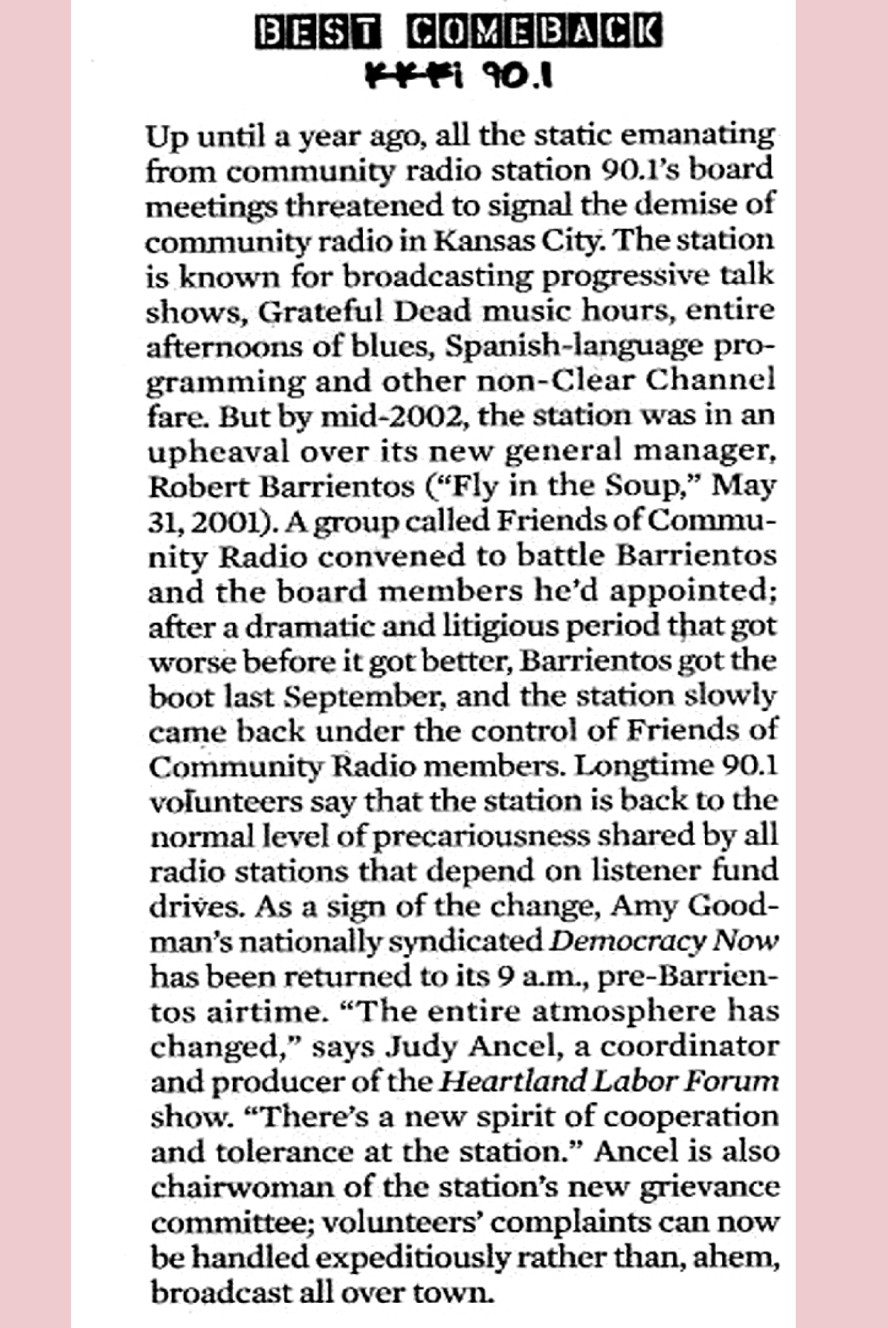 BEST COMEBACK
KKFI 90.1

Up until a year ago, all the static emanating from community radio station 90.1's board meetings threatened to signal the demise of community radio in Kansas City. The station is known for broadcasting progressive talk shows, Grateful Dead music hours, entire afternoons of blues, Spanish-language programming and other non-Clear Channel fare. But by mid-2002, the station was in an upheaval over its new general manager, Robert Barrientos ("Fly in the Soup," May 31, 2001). A group called Friends of Community Radio convened to battle Barrientos and the board members he'd appointed; after a dramatic and litigious period that got worse before it got better, Barrientos got the boot last September, and the station slowly came back under the control of Friends of Community Radio members. Longtime 90.1 volunteers say that the station is back to the normal level of precariousness shared by all radio stations that depend on listener fund drives. As a sign of the change, Amy Goodman's nationally syndicated Democracy Now has been returned to its 9 a.m., pre-Barrientos airtime. "The entire atmosphere has changed," says Judy Ancel, a coordinator and producer of the Heartland Labor Forum show. "There's a new spirit of cooperation and tolerance at the station." Ancel is also chairwoman of the station's new grievance committee; volunteers' complaints can now be handled expeditiously rather than, ahem, broadcast all over town.